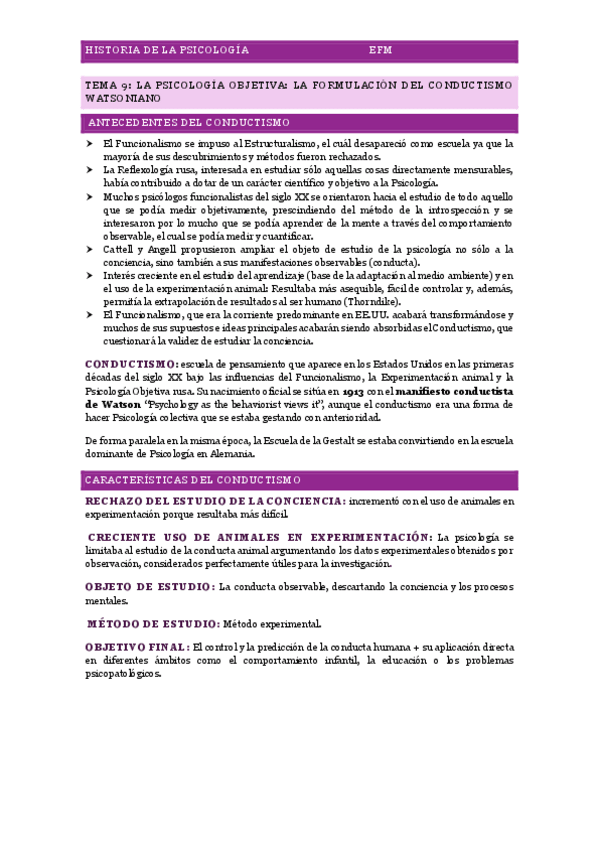 HISTORIA DE LA PSICOLOGÍA EFM

TEMA 9: LA PSICOLOGÍA OBJETIVA: LA FORMULACIÓN DEL CONDUCTISMO WATSONIANO

ANTECEDENTES DEL CONDUCTISMO

➤ El Funcionalismo se impuso al Estructuralismo, el cuál desapareció como escuela ya que la mayoría de sus descubrimientos y métodos fueron rechazados.
➤ La Reflexología rusa, interesada en estudiar sólo aquellas cosas directamente mensurables, había contribuido a dotar de un carácter científico y objetivo a la Psicología.
➤ Muchos psicólogos funcionalistas del siglo XX se orientaron hacia el estudio de todo aquello que se podía medir objetivamente, prescindiendo del método de la introspección y se interesaron por lo mucho que se podía aprender de la mente a través del comportamiento observable, el cual se podía medir y cuantificar.
➤ Cattell y Angell propusieron ampliar el objeto de estudio de la psicología no sólo a la conciencia, sino también a sus manifestaciones observables (conducta).
➤ Interés creciente en el estudio del aprendizaje (base de la adaptación al medio ambiente) y en el uso de la experimentación animal: Resultaba más asequible, fácil de controlar y, además, permitía la extrapolación de resultados al ser humano (Thorndike).
➤ El Funcionalismo, que era la corriente predominante en EE.UU. acabará transformándose y muchos de sus supuestos e ideas principales acabarán siendo absorbidas el Conductismo, que cuestionará la validez de estudiar la conciencia.

CONDUCTISMO: escuela de pensamiento que aparece en los Estados Unidos en las primeras décadas del siglo XX bajo las influencias del Funcionalismo, la Experimentación animal y la Psicología Objetiva rusa. Su nacimiento oficial se sitúa en 1913 con el manifiesto conductista de Watson "Psychology as the behaviorist views it", aunque el conductismo era una forma de hacer Psicología colectiva que se estaba gestando con anterioridad.

De forma paralela en la misma época, la Escuela de la Gestalt se estaba convirtiendo en la escuela dominante de Psicología en Alemania.

CARACTERÍSTICAS DEL CONDUCTISMO

RECHAZO DEL ESTUDIO DE LA CONCIENCIA: incrementó con el uso de animales en experimentación porque resultaba más difícil.

CRECIENTE USO DE ANIMALES EN EXPERIMENTACIÓN: La psicología se limitaba al estudio de la conducta animal argumentando los datos experimentales obtenidos por observación, considerados perfectamente útiles para la investigación.

OBJETO DE ESTUDIO: La conducta observable, descartando la conciencia y los procesos mentales.

MÉTODO DE ESTUDIO: Método experimental.

OBJETIVO FINAL: El control y la predicción de la conducta humana + su aplicación directa en diferentes ámbitos como el comportamiento infantil, la educación o los problemas psicopatológicos.